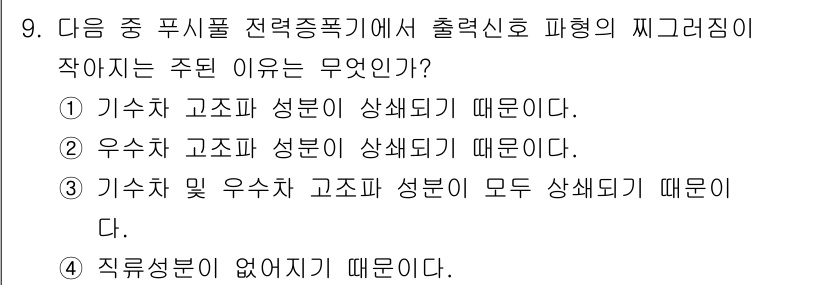 9. 다음 중 푸시풀 전력증폭기에서 출력신호 파형의 찌그러짐이 작아지는 주된 이유는 무엇인가?

① 기수차 고조파 성분이 상쇄되기 때문이다.

② 우수차 고조파 성분이 상쇄되기 때문이다.

③ 기수차 및 우수차 고조파 성분이 모두 상쇄되기 때문이다.

④ 직류성분이 없어지기 때문이다.